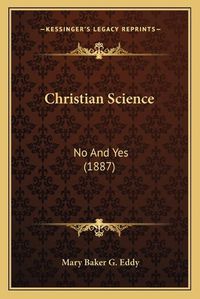 —KESSINGER'S LEGACY REPRINTS—

Christian Science

No And Yes
(1887)

Mary Baker G. Eddy